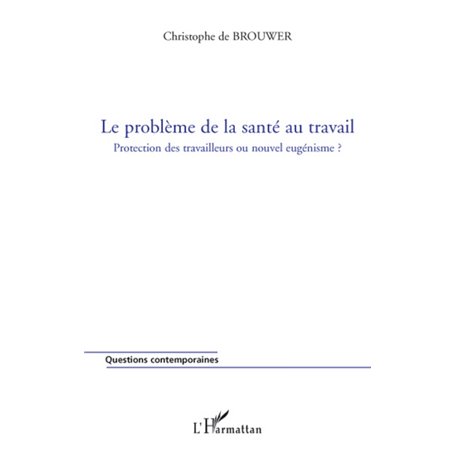 Christophe de BROUWER

Le problème de la santé au travail
Protection des travailleurs ou nouvel eugénisme ?

Questions contemporaines

L'Harmattan